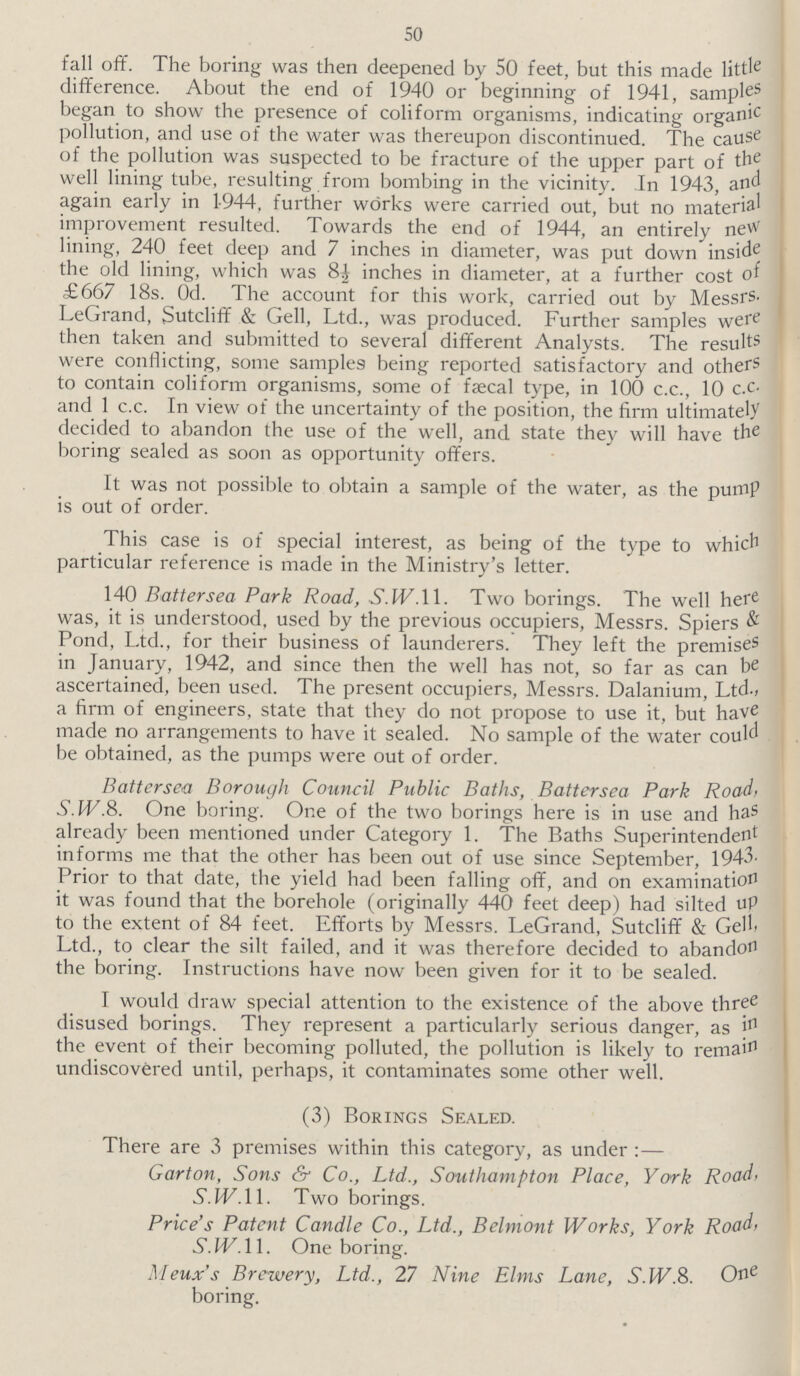 50

fall off. The boring was then deepened by 50 feet, but this made little difference. About the end of 1940 or beginning of 1941, samples began to show the presence of coliform organisms, indicating organic pollution, and use of the water was thereupon discontinued. The cause of the pollution was suspected to be fracture of the upper part of the well lining tube, resulting from bombing in the vicinity. In 1943, and again early in 1944, further works were carried out, but no material improvement resulted. Towards the end of 1944, an entirely new lining, 240 feet deep and 7 inches in diameter, was put down inside the old lining, which was $8\frac{1}{2}$ inches in diameter, at a further cost of £667 18s. 0d. The account for this work, carried out by Messrs. LeGrand, Sutcliff & Gell, Ltd., was produced. Further samples were then taken and submitted to several different Analysts. The results were conflicting, some samples being reported satisfactory and others to contain coliform organisms, some of fæcal type, in 100 c.c., 10 c.c. and 1 c.c. In view of the uncertainty of the position, the firm ultimately decided to abandon the use of the well, and state they will have the boring sealed as soon as opportunity offers.

It was not possible to obtain a sample of the water, as the pump is out of order.

This case is of special interest, as being of the type to which particular reference is made in the Ministry's letter.

140 Battersea Park Road, S.W.11. Two borings. The well here was, it is understood, used by the previous occupiers, Messrs. Spiers & Pond, Ltd., for their business of launderers. They left the premises in January, 1942, and since then the well has not, so far as can be ascertained, been used. The present occupiers, Messrs. Dalanium, Ltd., a firm of engineers, state that they do not propose to use it, but have made no arrangements to have it sealed. No sample of the water could be obtained, as the pumps were out of order.

Battersea Borough Council Public Baths, Battersea Park Road, S.W.8. One boring. One of the two borings here is in use and has already been mentioned under Category 1. The Baths Superintendent informs me that the other has been out of use since September, 1943. Prior to that date, the yield had been falling off, and on examination it was found that the borehole (originally 440 feet deep) had silted up to the extent of 84 feet. Efforts by Messrs. LeGrand, Sutcliff & Gell, Ltd., to clear the silt failed, and it was therefore decided to abandon the boring. Instructions have now been given for it to be sealed.

I would draw special attention to the existence of the above three disused borings. They represent a particularly serious danger, as in the event of their becoming polluted, the pollution is likely to remain undiscovered until, perhaps, it contaminates some other well.

(3) Borings Sealed.

There are 3 premises within this category, as under :—

Garton, Sons & Co., Ltd., Southampton Place, York Road, S.W.11. Two borings.

Price's Patent Candle Co., Ltd., Belmont Works, York Road, S.W.11. One boring.

Meux's Brewery, Ltd., 27 Nine Elms Lane, S.W.8. One boring.